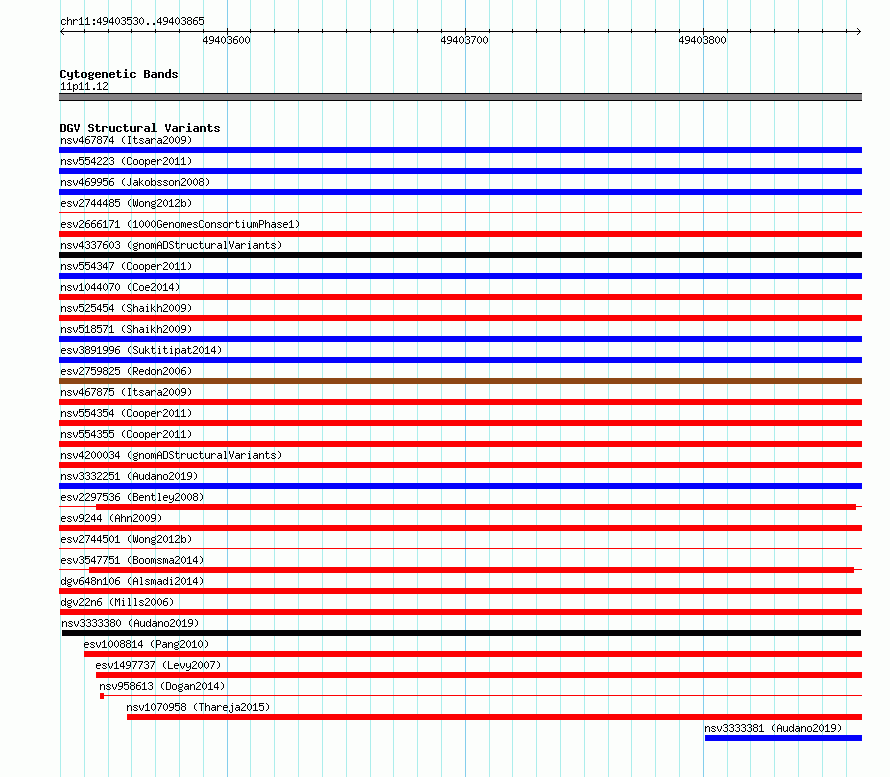 chr11:49403530..49403865

49403600
49403700
49403800

Cytogenetic Bands
11p11.12

DGV Structural Variants
nsv467874 (Itsara2009)
nsv554223 (Cooper2011)
nsv469956 (Jakobsson2008)
esv2744485 (Wong2012b)
esv2666171 (1000GenomesConsortiumPhase1)
nsv4337603 (gnomADStructuralVariants)
nsv554347 (Cooper2011)
nsv1044070 (Coe2014)
nsv525454 (Shaikh2009)
nsv518571 (Shaikh2009)
esv3891996 (Suktitipat2014)
esv2759825 (Redon2006)
nsv467875 (Itsara2009)
nsv554354 (Cooper2011)
nsv554355 (Cooper2011)
nsv4200034 (gnomADStructuralVariants)
nsv3332251 (Audano2019)
esv2297536 (Bentley2008)
esv9244 (Ahn2009)
esv2744501 (Wong2012b)
esv3547751 (Boomsma2014)
dgv648n106 (Alsmadi2014)
dgv22n6 (Mills2006)
nsv3333380 (Audano2019)
esv1008814 (Pang2010)
esv1497737 (Levy2007)
nsv958613 (Dogan2014)
nsv1070958 (Thareja2015)
nsv3333381 (Audano2019)